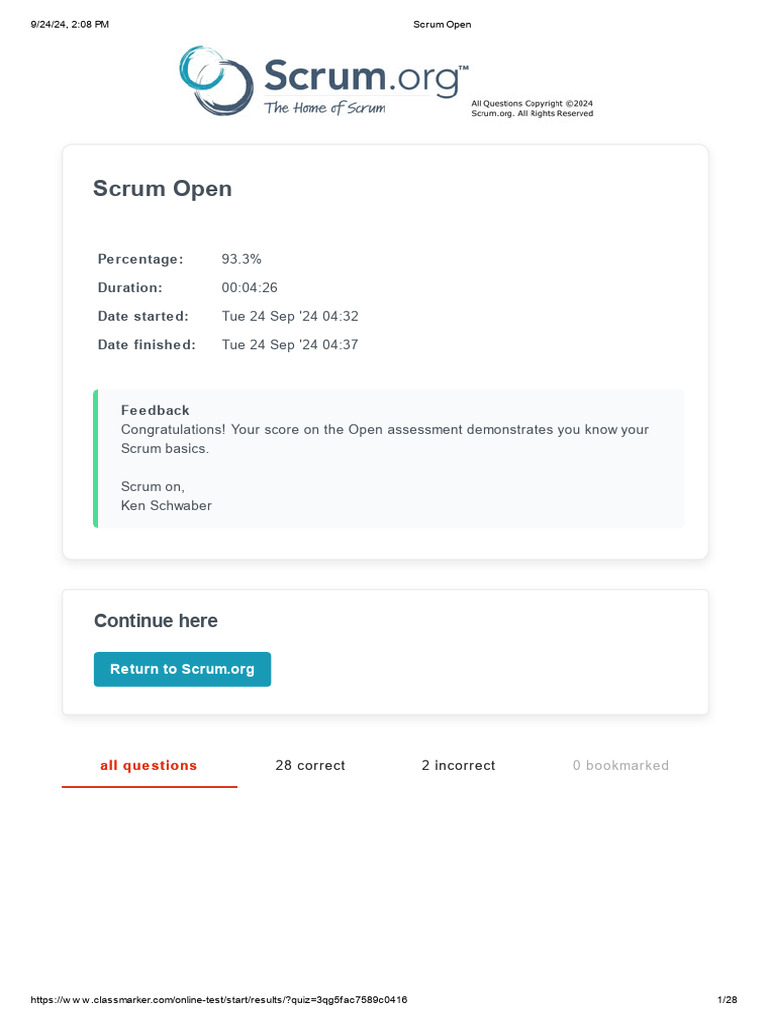 9/24/24, 2:08 PM Scrum Open

Scrum.org™
The Home of Scrum

All Questions Copyright ©2024 Scrum.org. All Rights Reserved

Scrum Open

Percentage: 93.3%
Duration: 00:04:26
Date started: Tue 24 Sep '24 04:32
Date finished: Tue 24 Sep '24 04:37

Feedback
Congratulations! Your score on the Open assessment demonstrates you know your Scrum basics.

Scrum on,
Ken Schwaber

Continue here

Return to Scrum.org

all questions 28 correct 2 incorrect 0 bookmarked

https://w w w .classmarker.com/online-test/start/results/?quiz=3qg5fac7589c0416 1/28